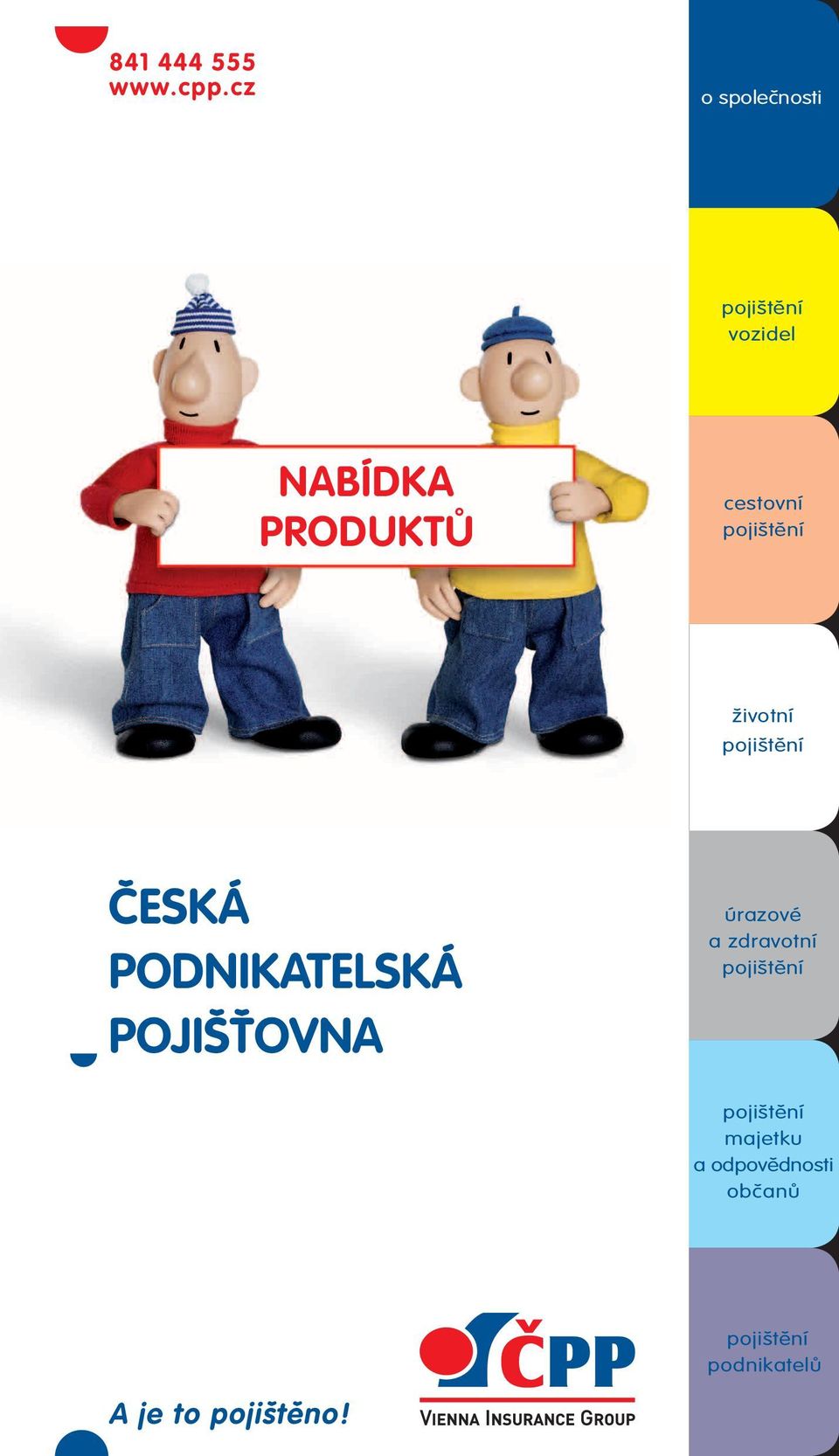 841 444 555
www.cpp.cz

NABÍDKA
PRODUKTŮ

ČESKÁ
PODNIKATELSKÁ
POJIŠŤOVNA

A je to pojištěno!

ČPP
VIENNA INSURANCE GROUP

o společnosti

pojištění vozidel

cestovní pojištění

životní pojištění

úrazové a zdravotní pojištění

pojištění majetku a odpovědnosti občanů

pojištění podnikatelů